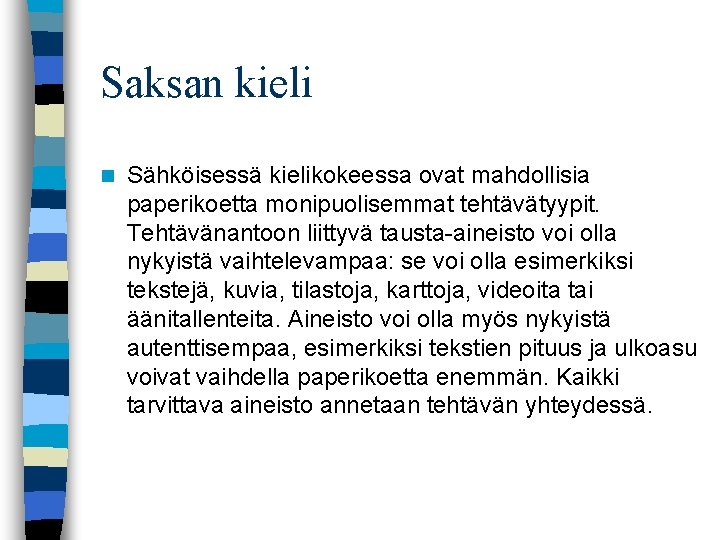 Saksan kieli

Sähköisessä kielikokeessa ovat mahdollisia paperikoetta monipuolisemmat tehtävätyypit. Tehtävänantoon liittyvä tausta-aineisto voi olla nykyistä vaihtelevampaa: se voi olla esimerkiksi tekstejä, kuvia, tilastoja, karttoja, videoita tai äänitallenteita. Aineisto voi olla myös nykyistä autenttisempaa, esimerkiksi tekstien pituus ja ulkoasu voivat vaihdella paperikoetta enemmän. Kaikki tarvittava aineisto annetaan tehtävän yhteydessä.